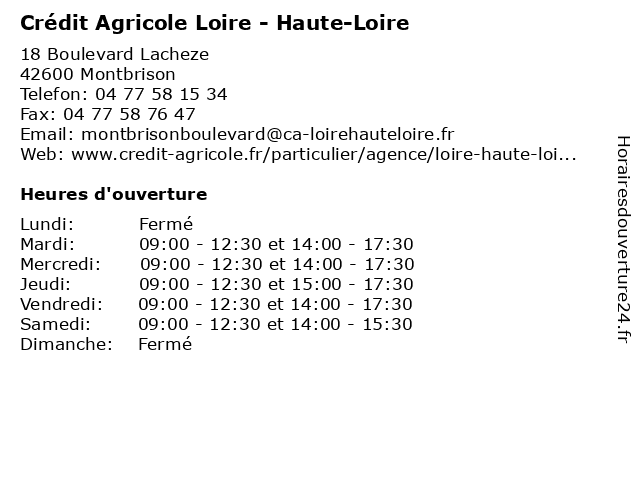 Crédit Agricole Loire - Haute-Loire

18 Boulevard Lacheze
42600 Montbrison
Telefon: 04 77 58 15 34
Fax: 04 77 58 76 47
Email: montbrisonboulevard@ca-loirehauteloire.fr
Web: www.credit-agricole.fr/particulier/agence/loire-haute-loi...

Heures d'ouverture

| | |
|---|---|
| Lundi: | Fermé |
| Mardi: | 09:00 - 12:30 et 14:00 - 17:30 |
| Mercredi: | 09:00 - 12:30 et 14:00 - 17:30 |
| Jeudi: | 09:00 - 12:30 et 15:00 - 17:30 |
| Vendredi: | 09:00 - 12:30 et 14:00 - 17:30 |
| Samedi: | 09:00 - 12:30 et 14:00 - 15:30 |
| Dimanche: | Fermé |

Horairesdouverture24.fr